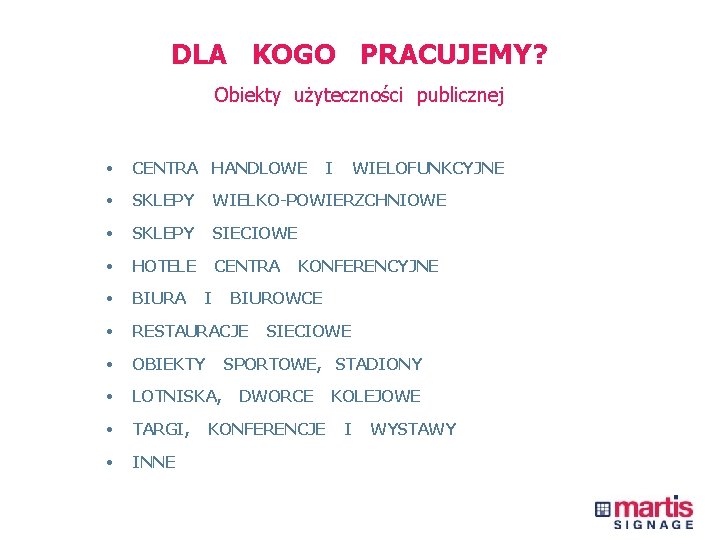 DLA KOGO PRACUJEMY?

Obiekty użyteczności publicznej

• CENTRA HANDLOWE I WIELOFUNKCYJNE
• SKLEPY WIELKO-POWIERZCHNIOWE
• SKLEPY SIECIOWE
• HOTELE CENTRA KONFERENCYJNE
• BIURA I BIUROWCE
• RESTAURACJE SIECIOWE
• OBIEKTY SPORTOWE, STADIONY
• LOTNISKA, DWORCE KOLEJOWE
• TARGI, KONFERENCJE I WYSTAWY
• INNE

martis
SIGNAGE